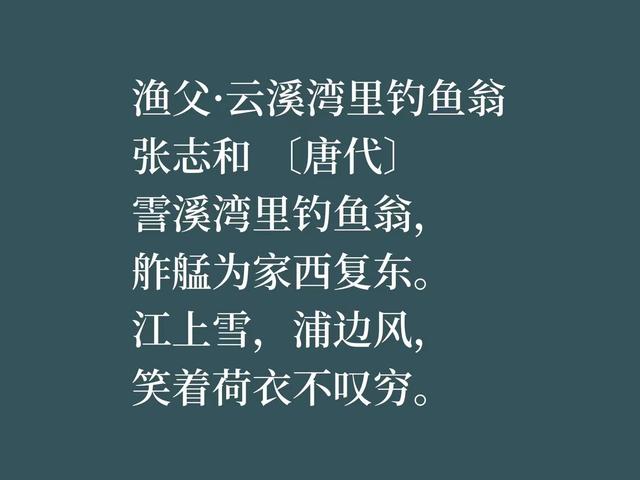 渔父·云溪湾里钓鱼翁
张志和 〔唐代〕
霅溪湾里钓鱼翁，
舴艋为家西复东。
江上雪，浦边风，
笑着荷衣不叹穷。